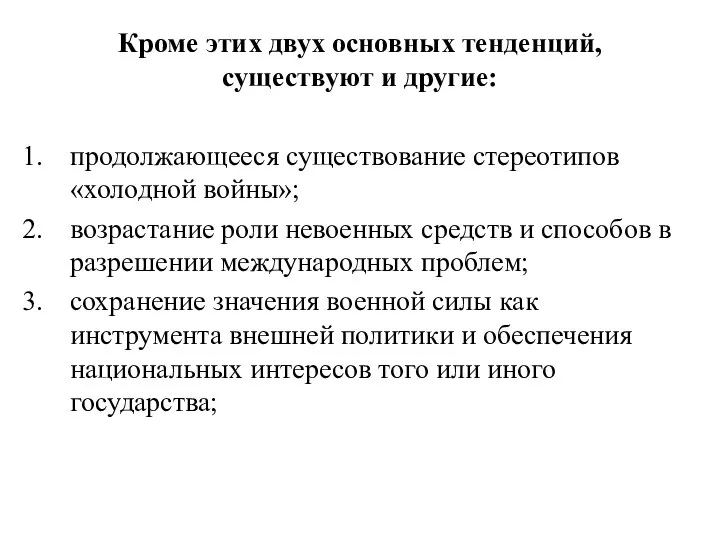 Кроме этих двух основных тенденций, существуют и другие:

1. продолжающееся существование стереотипов «холодной войны»;
2. возрастание роли невоенных средств и способов в разрешении международных проблем;
3. сохранение значения военной силы как инструмента внешней политики и обеспечения национальных интересов того или иного государства;